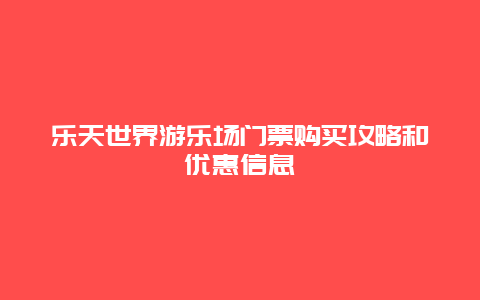 乐天世界游乐场门票购买攻略和优惠信息